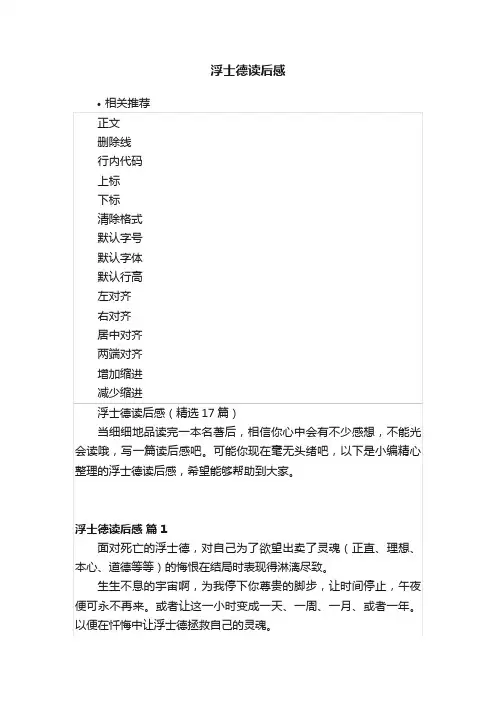 浮士德读后感

• 相关推荐

正文
删除线
行内代码
上标
下标
清除格式
默认字号
默认字体
默认行高
左对齐
右对齐
居中对齐
两端对齐
增加缩进
减少缩进

浮士德读后感（精选 17 篇）

当细细地品读完一本名著后，相信你心中会有不少感想，不能光会读哦，写一篇读后感吧。可能你现在毫无头绪吧，以下是小编精心整理的浮士德读后感，希望能够帮助到大家。

浮士德读后感 篇 1

面对死亡的浮士德，对自己为了欲望出卖了灵魂（正直、理想、本心、道德等等）的悔恨在结局时表现得淋漓尽致。

生生不息的宇宙啊，为我停下你尊贵的脚步，让时间停止，午夜便可永不再来。或者让这一小时变成一天、一周、一月、或者一年。以便在忏悔中让浮士德拯救自己的灵魂。